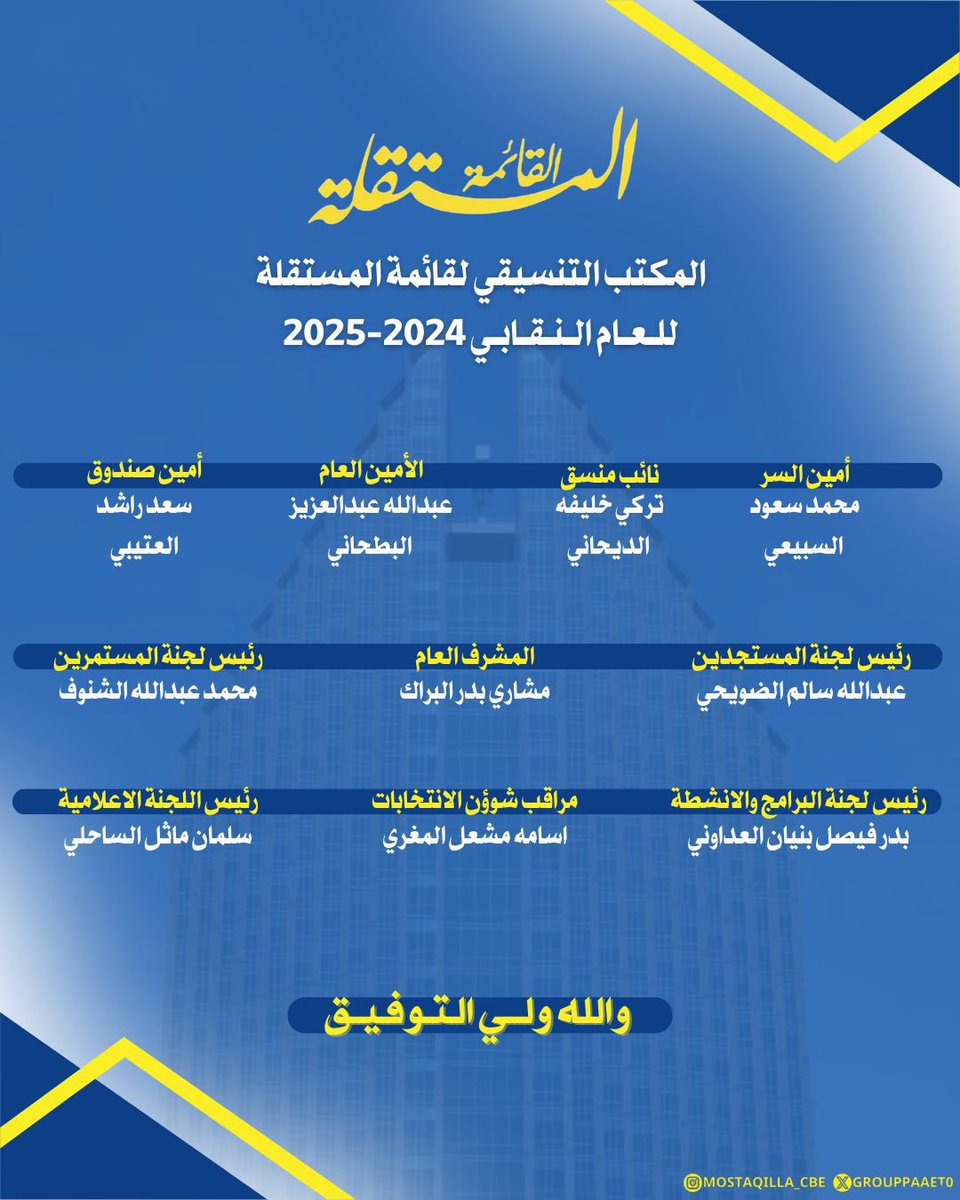 القائمة المستقلة

المكتب التنسيقي لقائمة المستقلة
للعام النقابي 2024-2025

أمين السر
محمد سعود السبيعي

نائب منسق
تركي خليفه الديحاني

الأمين العام
عبدالله عبدالعزيز البطحاني

أمين صندوق
سعد راشد العتيبي

رئيس لجنة المستجدين
عبدالله سالم الضويحي

المشرف العام
مشاري بدر البراك

رئيس لجنة المستمرين
محمد عبدالله الشنوف

رئيس لجنة البرامج والانشطة
بدر فيصل بنيان العداوني

مراقب شوؤن الانتخابات
اسامه مشعل المغري

رئيس اللجنة الاعلامية
سلمان ماثل الساحلي

والله ولي التوفيق

MOSTAQILLA_CBE GROUPPAAET0